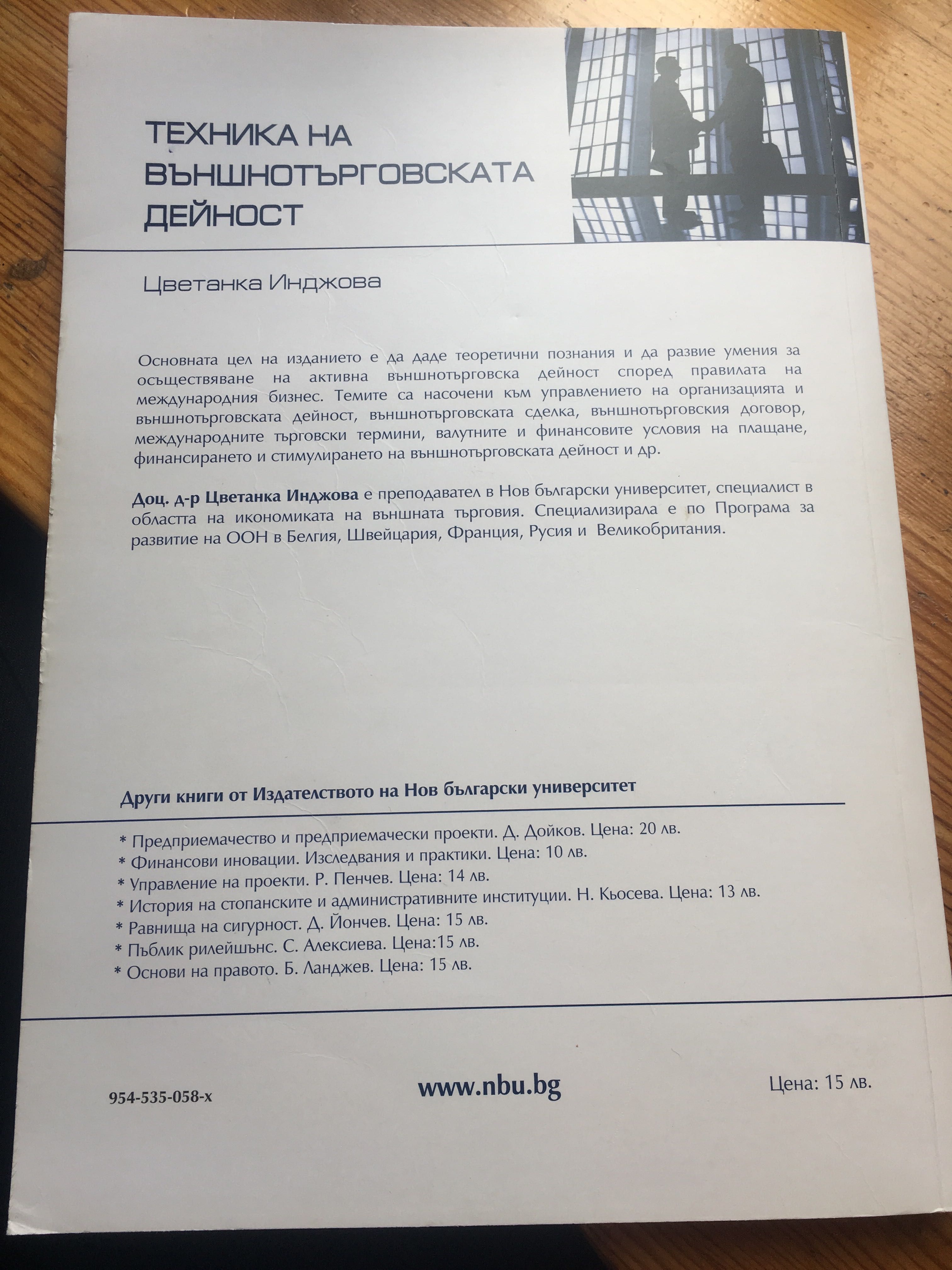 ТЕХНИКА НА ВЪНШНОТЪРГОВСКАТА ДЕЙНОСТ

Цветанка Инджова

Основната цел на изданието е да даде теоретични познания и да развие умения за осъществяване на активна външнотърговска дейност според правилата на международния бизнес. Темите са насочени към управлението на организацията и външнотърговската дейност, външнотърговската сделка, външнотърговския договор, международните търговски термини, валутните и финансовите условия на плащане, финансирането и стимулирането на външнотърговската дейност и др.

Доц. д-р Цветанка Инджова е преподавател в Нов български университет, специалист в областта на икономиката на външната търговия. Специализирала е по Програма за развитие на ООН в Белгия, Швейцария, Франция, Русия и Великобритания.

Други книги от Издателството на Нов български университет

* Предприемачество и предприемачески проекти. Д. Дойков. Цена: 20 лв.
* Финансови иновации. Изследвания и практики. Цена: 10 лв.
* Управление на проекти. Р. Пенчев. Цена: 14 лв.
* История на стопанските и административните институции. Н. Кьосева. Цена: 13 лв.
* Равнища на сигурност. Д. Йончев. Цена: 15 лв.
* Пъблик рилейшънс. С. Алексиева. Цена:15 лв.
* Основи на правото. Б. Ланджев. Цена: 15 лв.

954-535-058-х

www.nbu.bg

Цена: 15 лв.